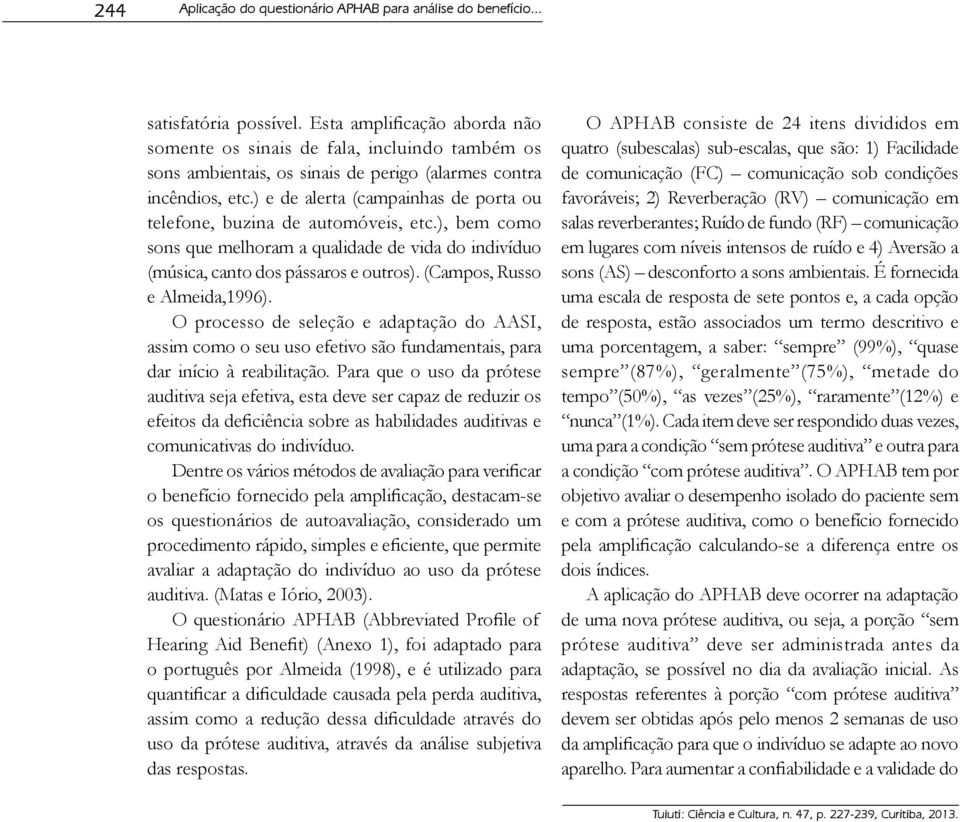 244 Aplicação do questionário APHAB para análise do benefício...

satisfatória possível. Esta amplificação aborda não somente os sinais de fala, incluindo também os sons ambientais, os sinais de perigo (alarmes contra incêndios, etc.) e de alerta (campainhas de porta ou telefone, buzina de automóveis, etc.), bem como sons que melhoram a qualidade de vida do indivíduo (música, canto dos pássaros e outros). (Campos, Russo e Almeida,1996).

O processo de seleção e adaptação do AASI, assim como o seu uso efetivo são fundamentais, para dar início à reabilitação. Para que o uso da prótese auditiva seja efetiva, esta deve ser capaz de reduzir os efeitos da deficiência sobre as habilidades auditivas e comunicativas do indivíduo.

Dentre os vários métodos de avaliação para verificar o benefício fornecido pela amplificação, destacam-se os questionários de autoavaliação, considerado um procedimento rápido, simples e eficiente, que permite avaliar a adaptação do indivíduo ao uso da prótese auditiva. (Matas e Iório, 2003).

O questionário APHAB (Abbreviated Profile of Hearing Aid Benefit) (Anexo 1), foi adaptado para o português por Almeida (1998), e é utilizado para quantificar a dificuldade causada pela perda auditiva, assim como a redução dessa dificuldade através do uso da prótese auditiva, através da análise subjetiva das respostas.

O APHAB consiste de 24 itens divididos em quatro (subescalas) sub-escalas, que são: 1) Facilidade de comunicação (FC) – comunicação sob condições favoráveis; 2) Reverberação (RV) – comunicação em salas reverberantes; Ruído de fundo (RF) – comunicação em lugares com níveis intensos de ruído e 4) Aversão a sons (AS) – desconforto a sons ambientais. É fornecida uma escala de resposta de sete pontos e, a cada opção de resposta, estão associados um termo descritivo e uma porcentagem, a saber: “sempre” (99%), “quase sempre”(87%), “geralmente”(75%), “metade do tempo”(50%), “as vezes”(25%), “raramente”(12%) e “nunca”(1%). Cada item deve ser respondido duas vezes, uma para a condição “sem prótese auditiva” e outra para a condição “com prótese auditiva”. O APHAB tem por objetivo avaliar o desempenho isolado do paciente sem e com a prótese auditiva, como o benefício fornecido pela amplificação calculando-se a diferença entre os dois índices.

A aplicação do APHAB deve ocorrer na adaptação de uma nova prótese auditiva, ou seja, a porção “sem prótese auditiva” deve ser administrada antes da adaptação, se possível no dia da avaliação inicial. As respostas referentes à porção “com prótese auditiva” devem ser obtidas após pelo menos 2 semanas de uso da amplificação para que o indivíduo se adapte ao novo aparelho. Para aumentar a confiabilidade e a validade do

Tuiuti: Ciência e Cultura, n. 47, p. 227-239, Curitiba, 2013.